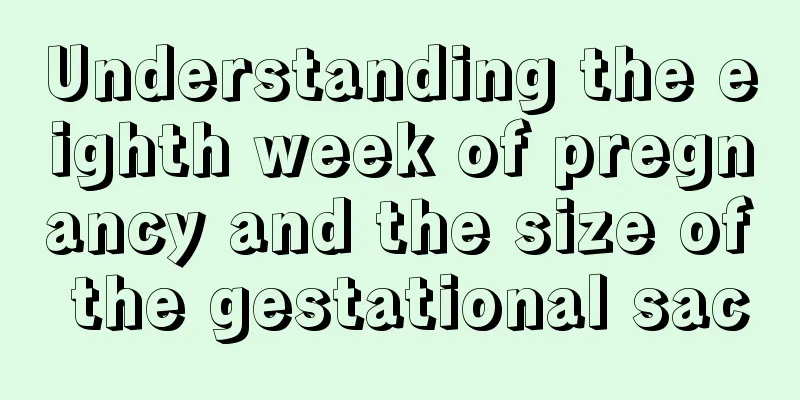 Understanding the eighth week of pregnancy and the size of the gestational sac